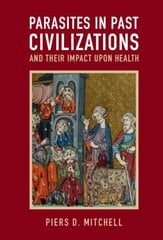 PARASITES IN PAST CIVILIZATIONS
AND THEIR IMPACT UPON HEALTH

PIERS D. MITCHELL